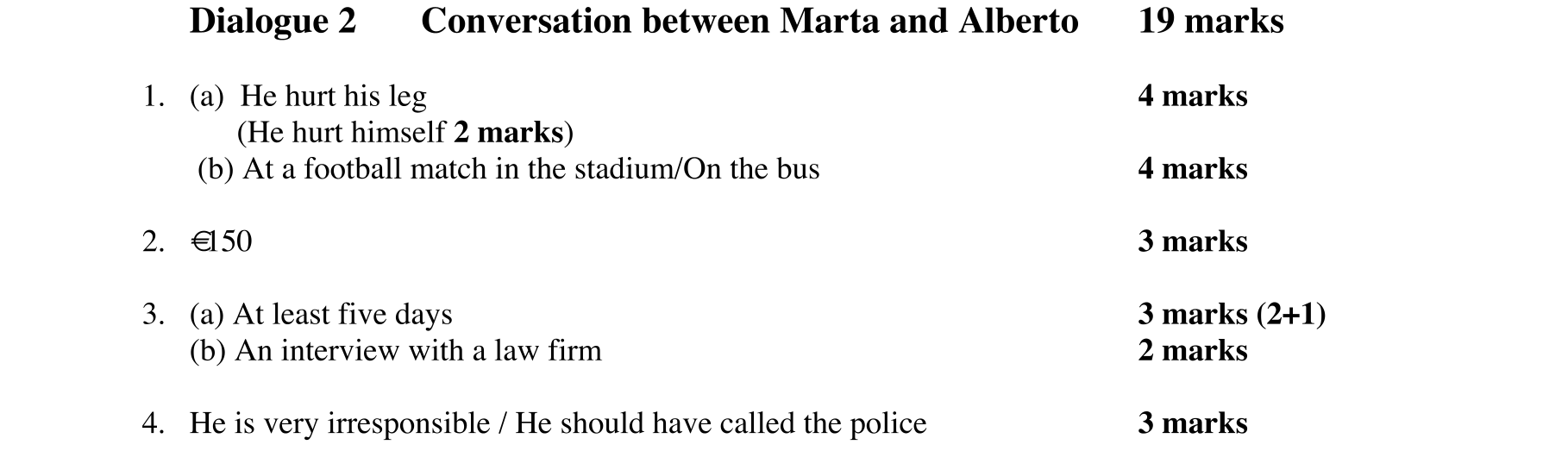 Dialogue 2 Conversation between Marta and Alberto 19 marks

1. (a) He hurt his leg 4 marks
(He hurt himself 2 marks)
(b) At a football match in the stadium/On the bus 4 marks

2. €150 3 marks

3. (a) At least five days 3 marks (2+1)
(b) An interview with a law firm 2 marks

4. He is very irresponsible / He should have called the police 3 marks